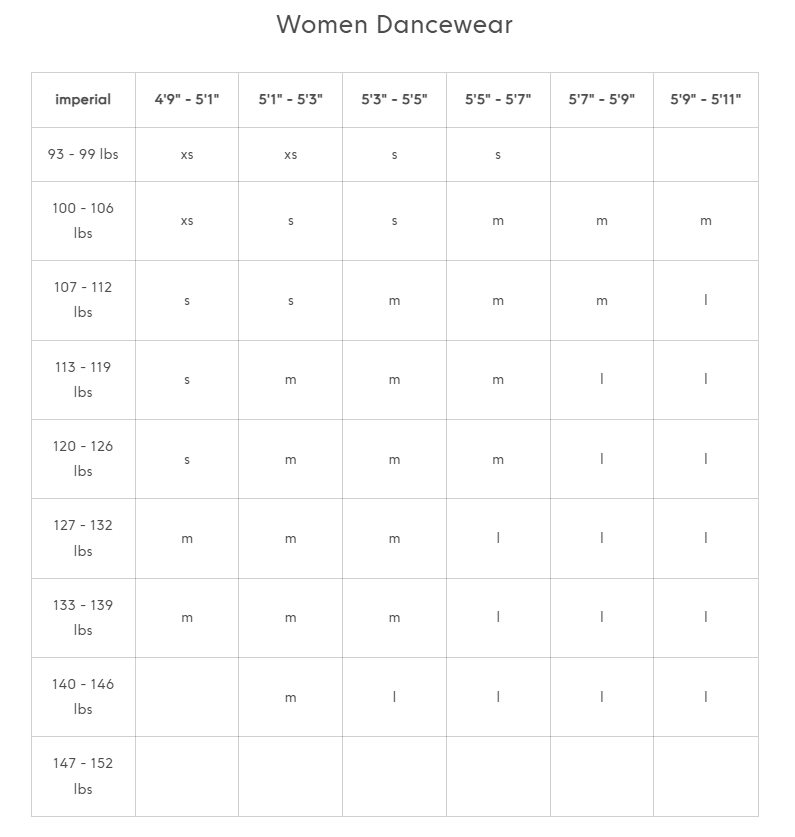 Women Dancewear

| imperial | 4'9" - 5'1" | 5'1" - 5'3" | 5'3" - 5'5" | 5'5" - 5'7" | 5'7" - 5'9" | 5'9" - 5'11" |
|---|---|---|---|---|---|---|
| 93 - 99 lbs | xs | xs | s | s | | |
| 100 - 106 lbs | xs | s | s | m | m | m |
| 107 - 112 lbs | s | s | m | m | m | l |
| 113 - 119 lbs | s | m | m | m | l | l |
| 120 - 126 lbs | s | m | m | m | l | l |
| 127 - 132 lbs | m | m | m | l | l | l |
| 133 - 139 lbs | m | m | m | l | l | l |
| 140 - 146 lbs | | m | l | l | l | l |
| 147 - 152 lbs | | | | | | |